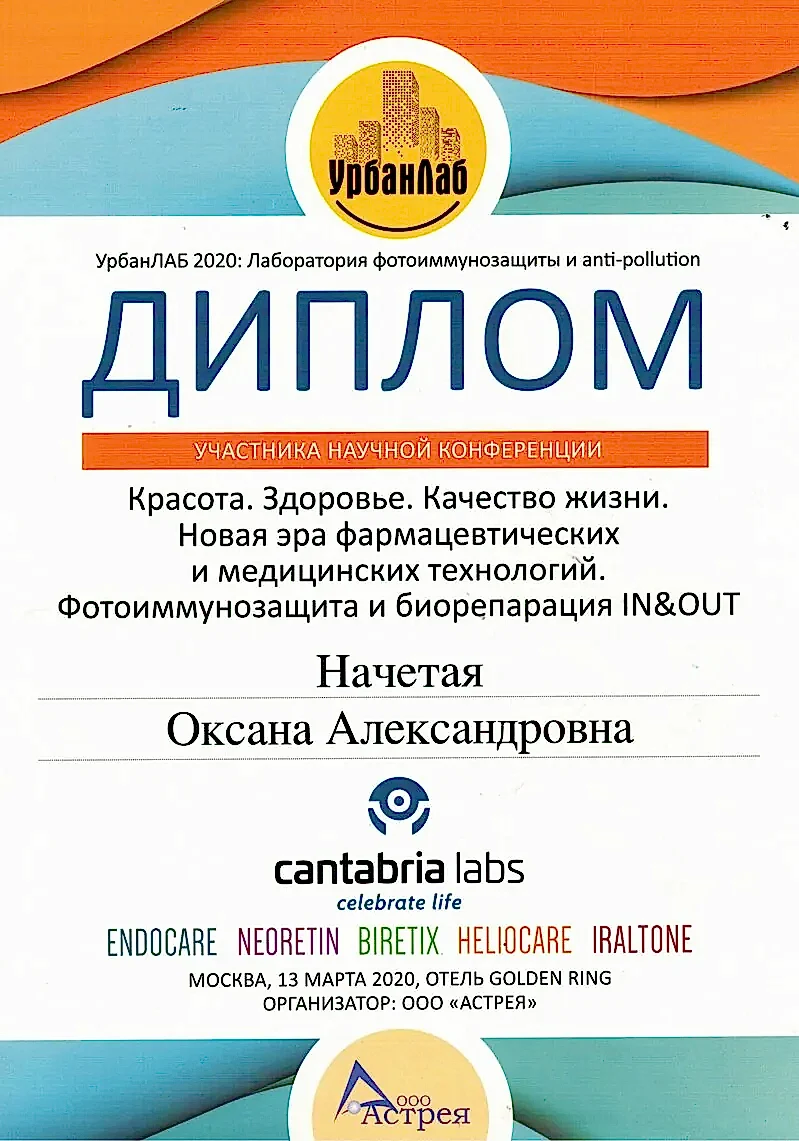 УрбанЛаб

УрбанЛАБ 2020: Лаборатория фотоиммунозащиты и anti-pollution

ДИПЛОМ

УЧАСТНИКА НАУЧНОЙ КОНФЕРЕНЦИИ

Красота. Здоровье. Качество жизни.
Новая эра фармацевтических
и медицинских технологий.
Фотоиммунозащита и биорепарация IN&OUT

Начетая

Оксана Александровна

cantabria labs
celebrate life

ENDOCARE NEORETIN BIRETIX HELIOCARE IRALTONE

МОСКВА, 13 МАРТА 2020, ОТЕЛЬ GOLDEN RING
ОРГАНИЗАТОР: ООО «АСТРЕЯ»

ООО Астрея